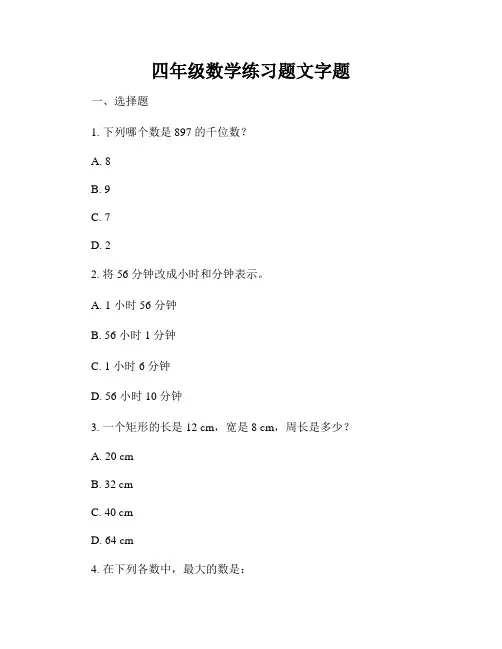 四年级数学练习题文字题

一、选择题

1. 下列哪个数是 897 的千位数？

A. 8

B. 9

C. 7

D. 2

2. 将 56 分钟改成小时和分钟表示。

A. 1 小时 56 分钟

B. 56 小时 1 分钟

C. 1 小时 6 分钟

D. 56 小时 10 分钟

3. 一个矩形的长是 12 cm，宽是 8 cm，周长是多少？

A. 20 cm

B. 32 cm

C. 40 cm

D. 64 cm

4. 在下列各数中，最大的数是：